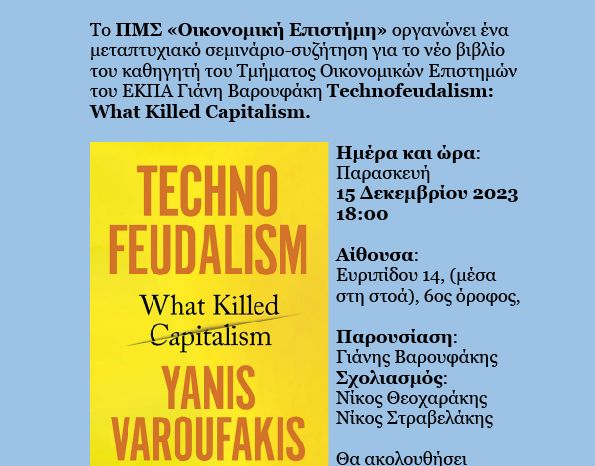 Το ΠΜΣ «Οικονομική Επιστήμη» οργανώνει ένα μεταπτυχιακό σεμινάριο-συζήτηση για το νέο βιβλίο του καθηγητή του Τμήματος Οικονομικών Επιστημών του ΕΚΠΑ Γιάνη Βαρουφάκη Technofeudalism: What Killed Capitalism.

TECHNO FEUDALISM
What Killed Capitalism
YANIS VAROUFAKIS

Ημέρα και ώρα:
Παρασκευή
15 Δεκεμβρίου 2023
18:00

Αίθουσα:
Ευριπίδου 14, (μέσα στη στοά), 6ος όροφος,

Παρουσίαση:
Γιάνης Βαρουφάκης
Σχολιασμός:
Νίκος Θεοχαράκης
Νίκος Στραβελάκης

Θα ακολουθήσει